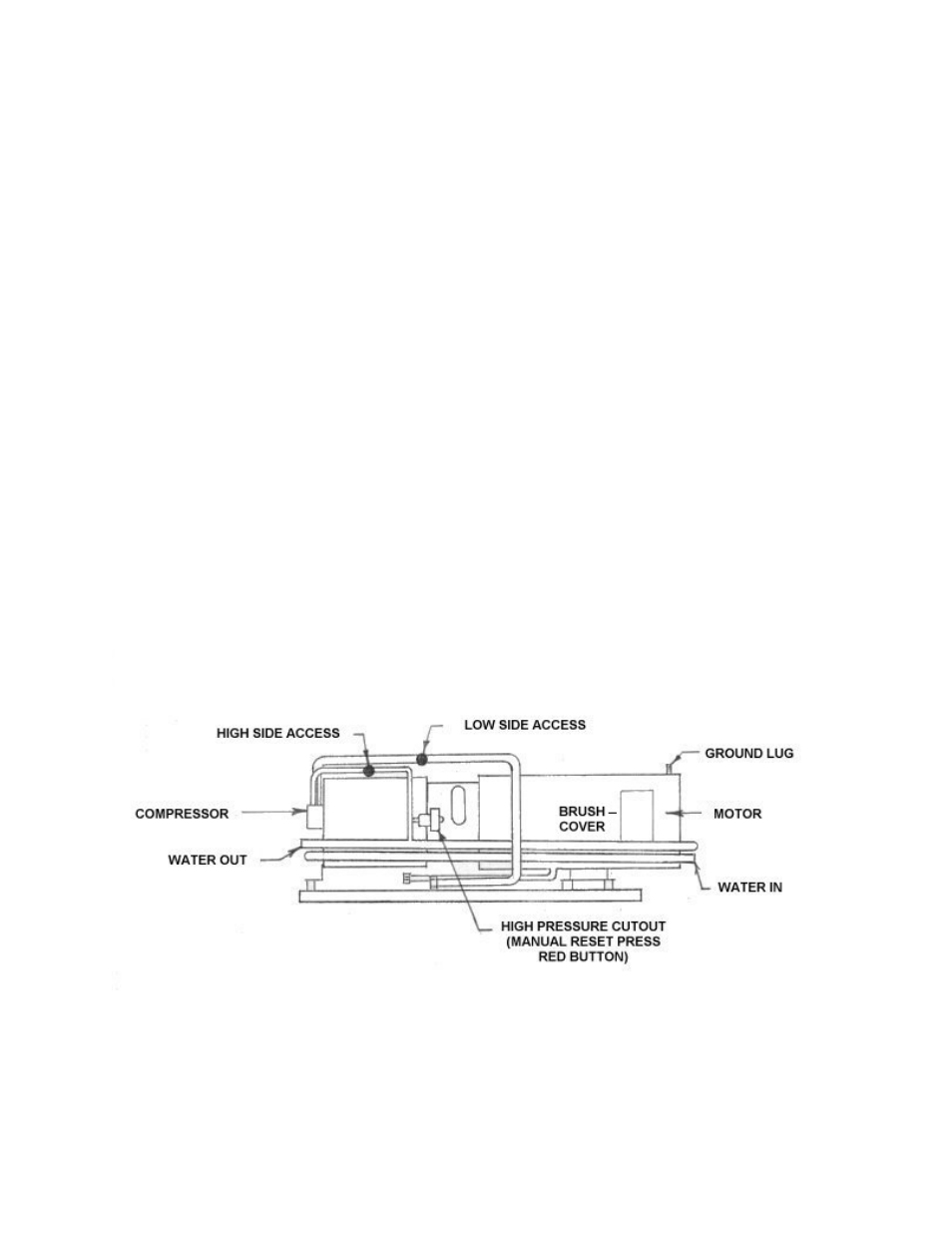 HIGH SIDE ACCESS

LOW SIDE ACCESS

GROUND LUG

COMPRESSOR

BRUSH – COVER

MOTOR

WATER OUT

WATER IN

HIGH PRESSURE CUTOUT (MANUAL RESET PRESS RED BUTTON)